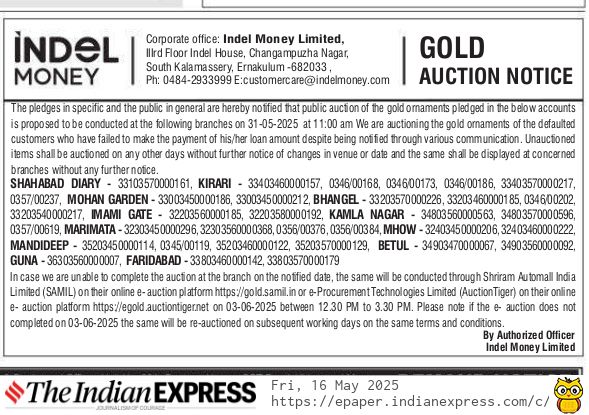 INDEL MONEY

Corporate office: Indel Money Limited, IIIrd Floor Indel House, Changampuzha Nagar, South Kalamassery, Ernakulum -682033 , Ph: 0484-2933999 E:customercare@indelmoney.com

GOLD AUCTION NOTICE

The pledges in specific and the public in general are hereby notified that public auction of the gold ornaments pledged in the below accounts is proposed to be conducted at the following branches on 31-05-2025 at 11:00 am We are auctioning the gold ornaments of the defaulted customers who have failed to make the payment of his/her loan amount despite being notified through various communication. Unauctioned items shall be auctioned on any other days without further notice of changes in venue or date and the same shall be displayed at concerned branches without any further notice.

SHAHABAD DIARY - 33103570000161, KIRARI - 33403460000157, 0346/00168, 0346/00173, 0346/00186, 33403570000217, 0357/00237, MOHAN GARDEN - 33003450000186, 33003450000212, BHANGEL - 33203570000226, 33203460000185, 0346/00202, 33203540000217, IMAMI GATE - 32203560000185, 32203580000192, KAMLA NAGAR - 34803560000563, 34803570000596, 0357/00619, MARIMATA - 32303450000296, 32303560000368, 0356/00376, 0356/00384, MHOW - 32403450000206, 32403460000222, MANDIDEEP - 35203450000114, 0345/00119, 35203460000122, 35203570000129, BETUL - 34903470000067, 34903560000092, GUNA - 36303560000007, FARIDABAD - 33803460000142, 33803570000179

In case we are unable to complete the auction at the branch on the notified date, the same will be conducted through Shriram Automall India Limited (SAMIL) on their online e- auction platform https://gold.samil.in or e-Procurement Technologies Limited (AuctionTiger) on their online e- auction platform https://egold.auctiontiger.net on 03-06-2025 between 12.30 PM to 3.30 PM. Please note if the e- auction does not completed on 03-06-2025 the same will be re-auctioned on subsequent working days on the same terms and conditions.

By Authorized Officer
Indel Money Limited

The Indian EXPRESS
JOURNALISM OF COURAGE
Fri, 16 May 2025
https://epaper.indianexpress.com/c/